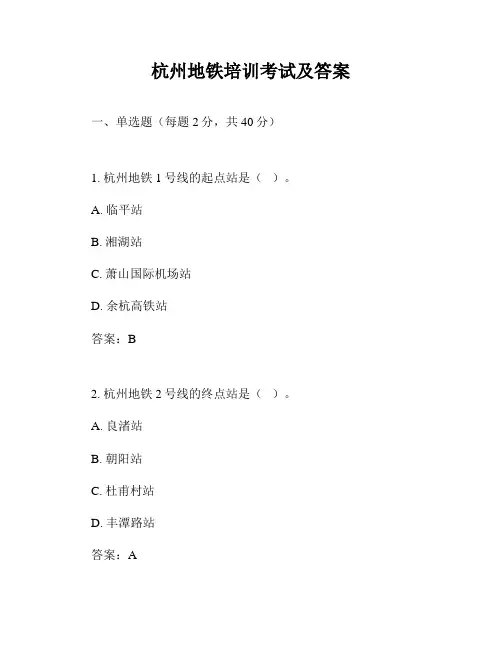 杭州地铁培训考试及答案

一、单选题（每题 2 分，共 40 分）

1. 杭州地铁 1 号线的起点站是（ ）。

A. 临平站

B. 湘湖站

C. 萧山国际机场站

D. 余杭高铁站

答案：B

2. 杭州地铁 2 号线的终点站是（ ）。

A. 良渚站

B. 朝阳站

C. 杜甫村站

D. 丰潭路站

答案：A